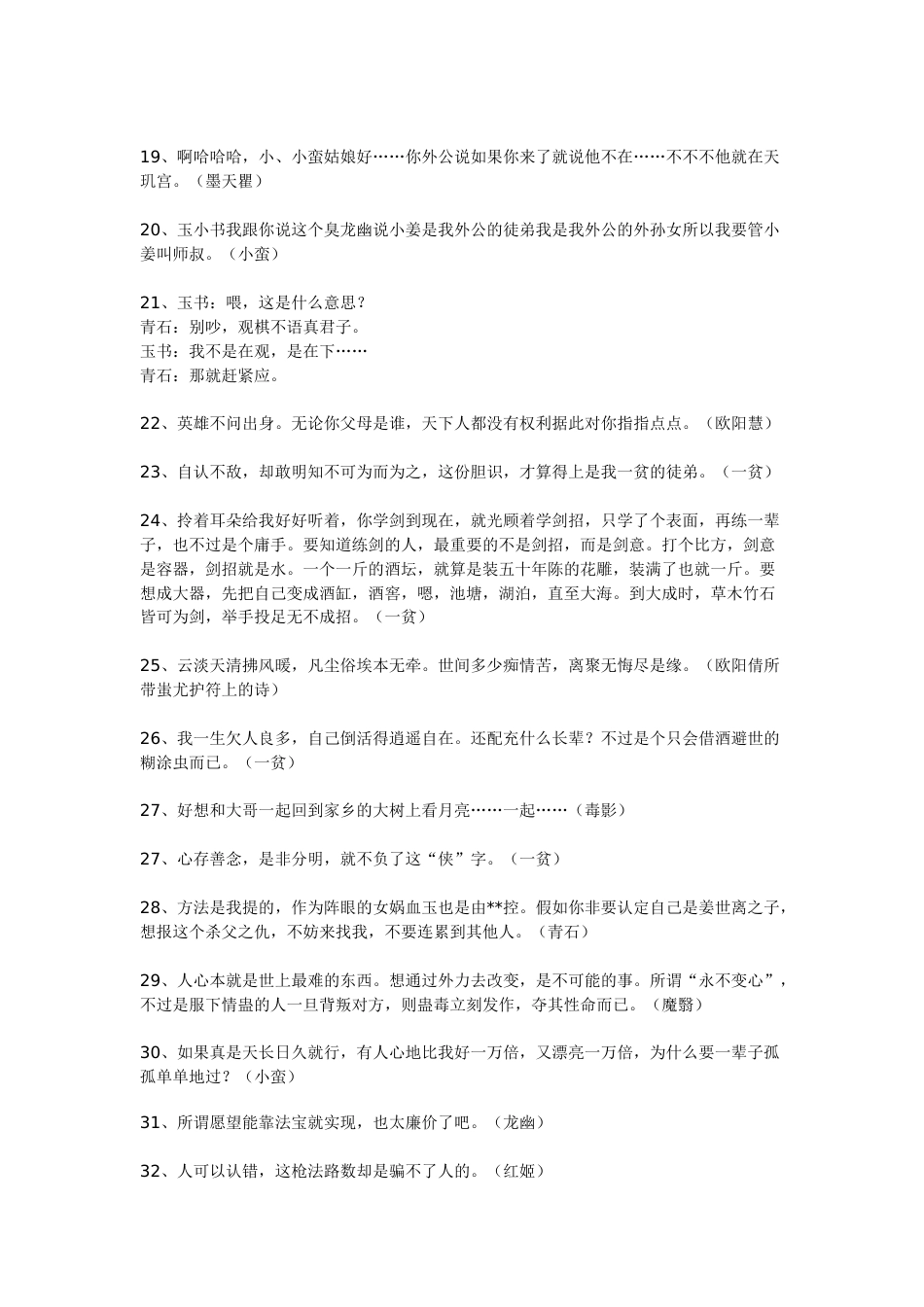 19、啊哈哈哈，小、小蛮姑娘好……你外公说如果你来了就说他不在……不不不他就在天玑宫。（墨天瞿）

20、玉小书我跟你说这个臭龙幽说小姜是我外公的徒弟我是我外公的外孙女所以我要管小姜叫师叔。（小蛮）

21、玉书：喂，这是什么意思？
青石：别吵，观棋不语真君子。
玉书：我不是在观，是在下……
青石：那就赶紧应。

22、英雄不问出身。无论你父母是谁，天下人都没有权利据此对你指指点点。（欧阳慧）

23、自认不敌，却敢明知不可为而为之，这份胆识，才算得上是我一贫的徒弟。（一贫）

24、拎着耳朵给我好好听着，你学剑到现在，就光顾着学剑招，只学了个表面，再练一辈子，也不过是个庸手。要知道练剑的人，最重要的不是剑招，而是剑意。打个比方，剑意是容器，剑招就是水。一个一斤的酒坛，就算是装五十年陈的花雕，装满了也就一斤。要想成大器，先把自己变成酒缸，酒窖，嗯，池塘，湖泊，直至大海。到大成时，草木竹石皆可为剑，举手投足无不成招。（一贫）

25、云淡天清拂风暖，凡尘俗埃本无牵。世间多少痴情苦，离聚无悔尽是缘。（欧阳倩所带蚩尤护符上的诗）

26、我一生欠人良多，自己倒活得逍遥自在。还配充什么长辈？不过是个只会借酒避世的糊涂虫而已。（一贫）

27、好想和大哥一起回到家乡的大树上看月亮……一起……（毒影）

27、心存善念，是非分明，就不负了这“侠”字。（一贫）

28、方法是我提的，作为阵眼的女娲血玉也是由**控。假如你非要认定自己是姜世离之子，想报这个杀父之仇，不妨来找我，不要连累到其他人。（青石）

29、人心本就是世上最难的东西。想通过外力去改变，是不可能的事。所谓“永不变心”，不过是服下情蛊的人一旦背叛对方，则蛊毒立刻发作，夺其性命而已。（魔翳）

30、如果真是天长日久就行，有人心地比我好一万倍，又漂亮一万倍，为什么要一辈子孤孤单单地过？（小蛮）

31、所谓愿望能靠法宝就实现，也太廉价了吧。（龙幽）

32、人可以认错，这枪法路数却是骗不了人的。（红姬）